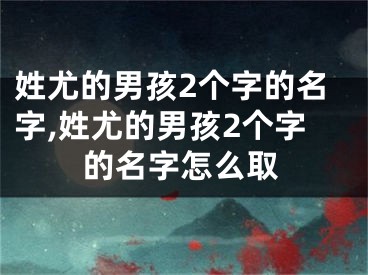 姓尤的男孩2个字的名字,姓尤的男孩2个字的名字怎么取